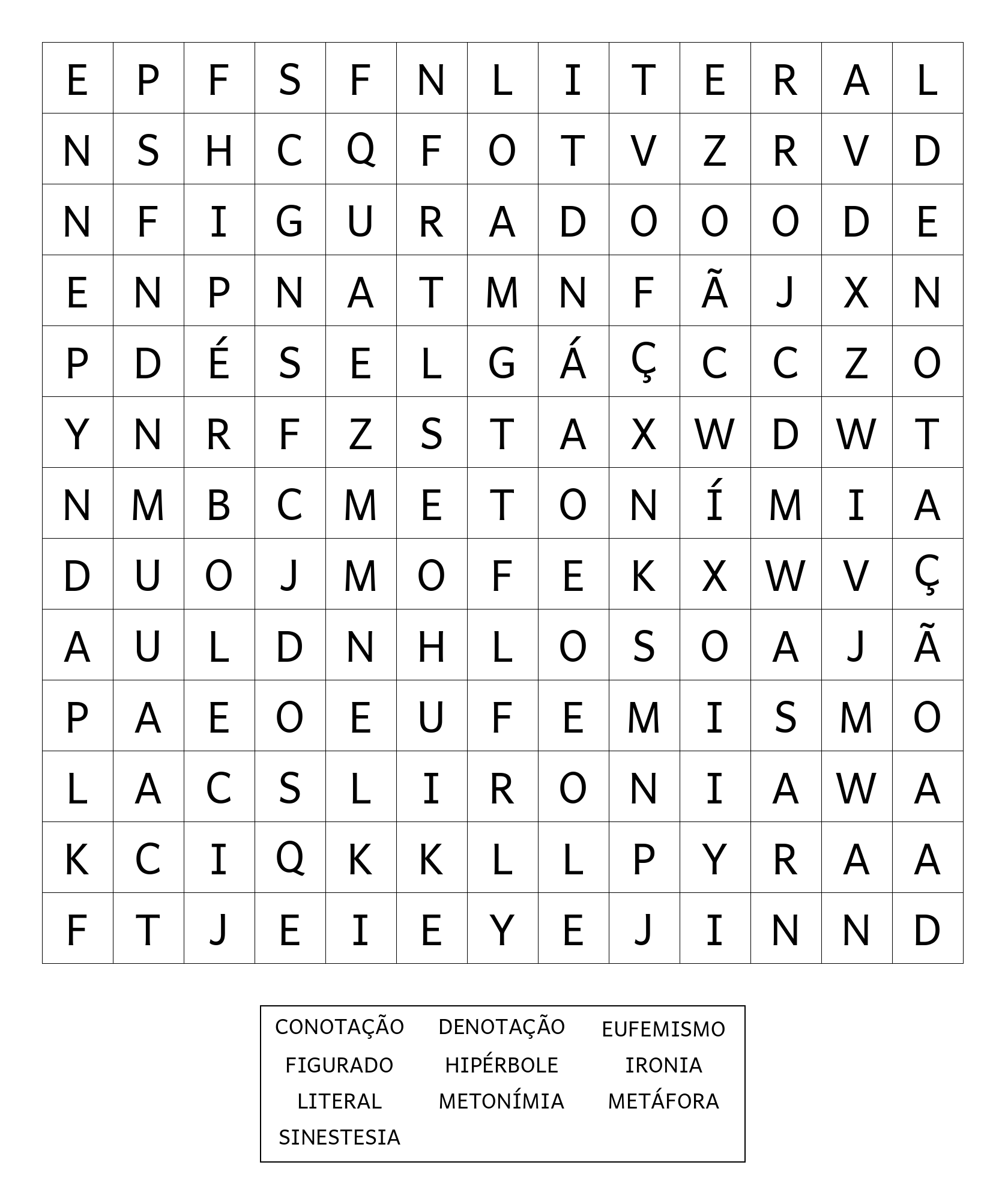 | E | P | F | S | F | N | L | I | T | E | R | A | L |
|---|---|---|---|---|---|---|---|---|---|---|---|---|
| N | S | H | C | Q | F | O | T | V | Z | R | V | D |
| N | F | I | G | U | R | A | D | O | O | O | D | E |
| E | N | P | N | A | T | M | N | F | Ã | J | X | N |
| P | D | É | S | E | L | G | Á | Ç | C | C | Z | O |
| Y | N | R | F | Z | S | T | A | X | W | D | W | T |
| N | M | B | C | M | E | T | O | N | Í | M | I | A |
| D | U | O | J | M | O | F | E | K | X | W | V | Ç |
| A | U | L | D | N | H | L | O | S | O | A | J | Ã |
| P | A | E | O | E | U | F | E | M | I | S | M | O |
| L | A | C | S | L | I | R | O | N | I | A | W | A |
| K | C | I | Q | K | K | L | L | P | Y | R | A | A |
| F | T | J | E | I | E | Y | E | J | I | N | N | D |

CONOTAÇÃO DENOTAÇÃO EUFEMISMO
FIGURADO HIPÉRBOLE IRONIA
LITERAL METONÍMIA METÁFORA
SINESTESIA